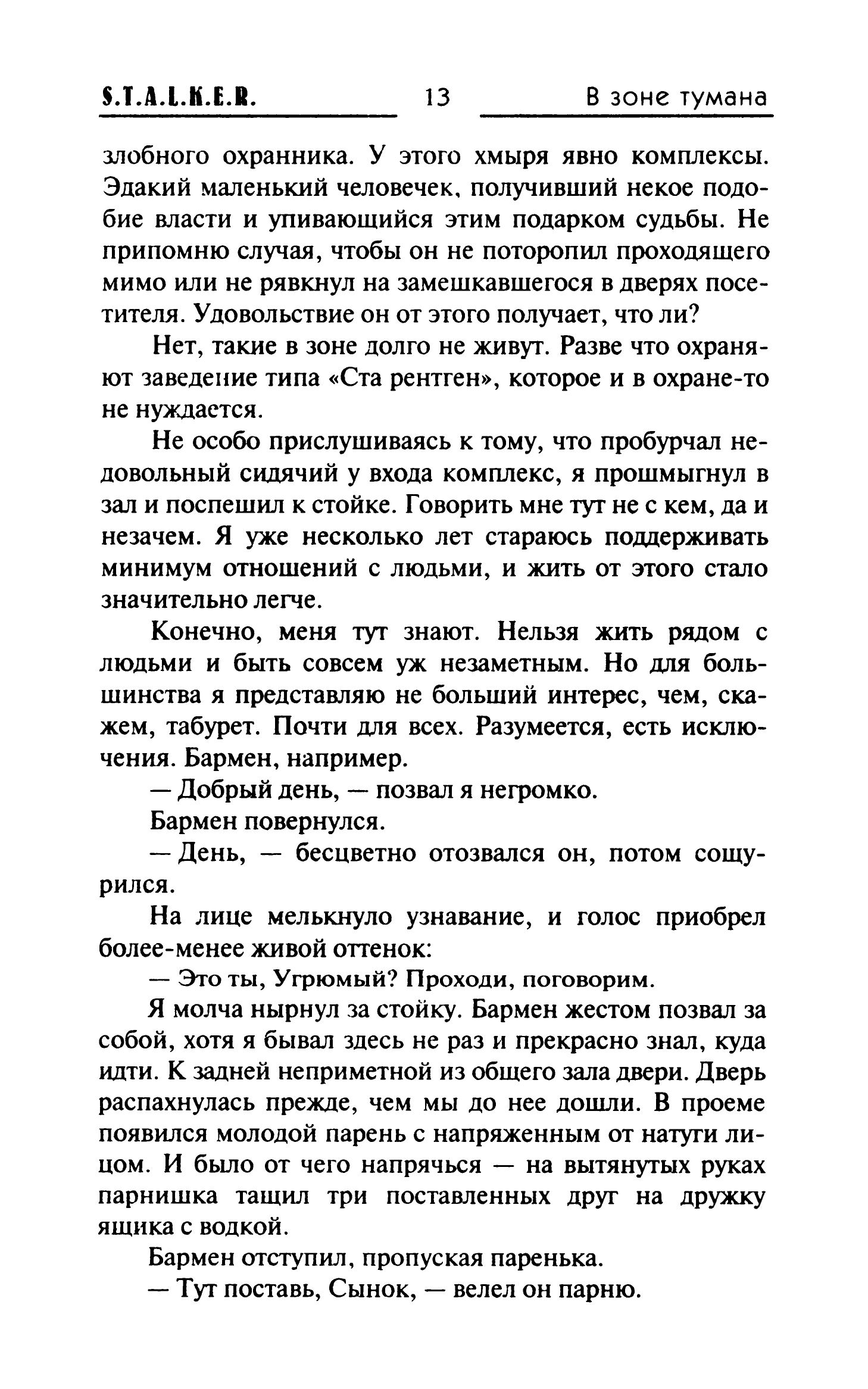 S.T.A.L.K.E.R. 13 В зоне тумана

злобного охранника. У этого хмыря явно комплексы. Эдакий маленький человечек, получивший некое подобие власти и упивающийся этим подарком судьбы. Не припомню случая, чтобы он не поторопил проходящего мимо или не рявкнул на замешкавшегося в дверях посетителя. Удовольствие он от этого получает, что ли?

Нет, такие в зоне долго не живут. Разве что охраняют заведение типа «Ста рентген», которое и в охране-то не нуждается.

Не особо прислушиваясь к тому, что пробурчал недовольный сидячий у входа комплекс, я прошмыгнул в зал и поспешил к стойке. Говорить мне тут не с кем, да и незачем. Я уже несколько лет стараюсь поддерживать минимум отношений с людьми, и жить от этого стало значительно легче.

Конечно, меня тут знают. Нельзя жить рядом с людьми и быть совсем уж незаметным. Но для большинства я представляю не больший интерес, чем, скажем, табурет. Почти для всех. Разумеется, есть исключения. Бармен, например.

— Добрый день, — позвал я негромко.

Бармен повернулся.

— День, — бесцветно отозвался он, потом сощурился.

На лице мелькнуло узнавание, и голос приобрел более-менее живой оттенок:

— Это ты, Угрюмый? Проходи, поговорим.

Я молча нырнул за стойку. Бармен жестом позвал за собой, хотя я бывал здесь не раз и прекрасно знал, куда идти. К задней неприметной из общего зала двери. Дверь распахнулась прежде, чем мы до нее дошли. В проеме появился молодой парень с напряженным от натуги лицом. И было от чего напрячься — на вытянутых руках парнишка тащил три поставленных друг на дружку ящика с водкой.

Бармен отступил, пропуская паренька.

— Тут поставь, Сынок, — велел он парню.